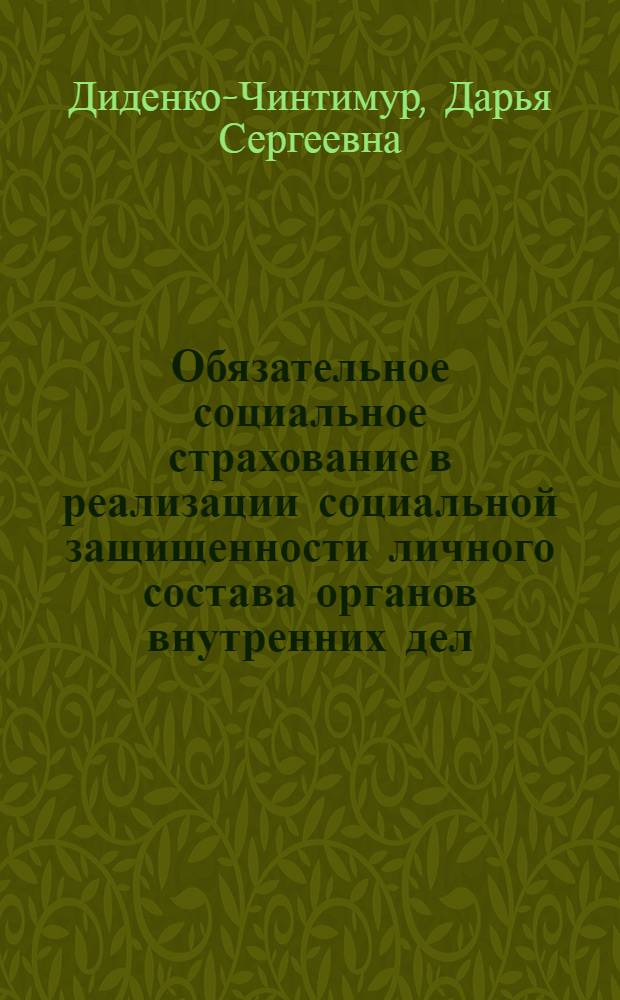 Диденко-Чинтимур, Дарья Сергеевна

Обязательное социальное страхование в реализации социальной защищенности личного состава органов внутренних дел